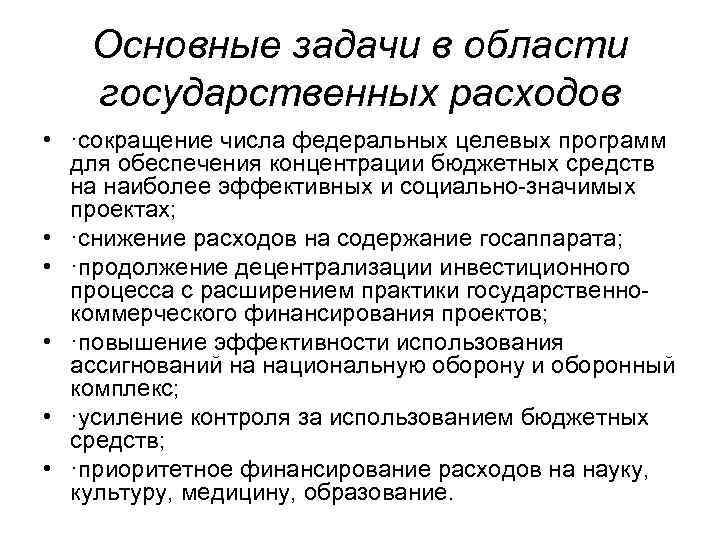 Основные задачи в области государственных расходов

• ·сокращение числа федеральных целевых программ для обеспечения концентрации бюджетных средств на наиболее эффективных и социально-значимых проектах;
• ·снижение расходов на содержание госаппарата;
• ·продолжение децентрализации инвестиционного процесса с расширением практики государственно-коммерческого финансирования проектов;
• ·повышение эффективности использования ассигнований на национальную оборону и оборонный комплекс;
• ·усиление контроля за использованием бюджетных средств;
• ·приоритетное финансирование расходов на науку, культуру, медицину, образование.